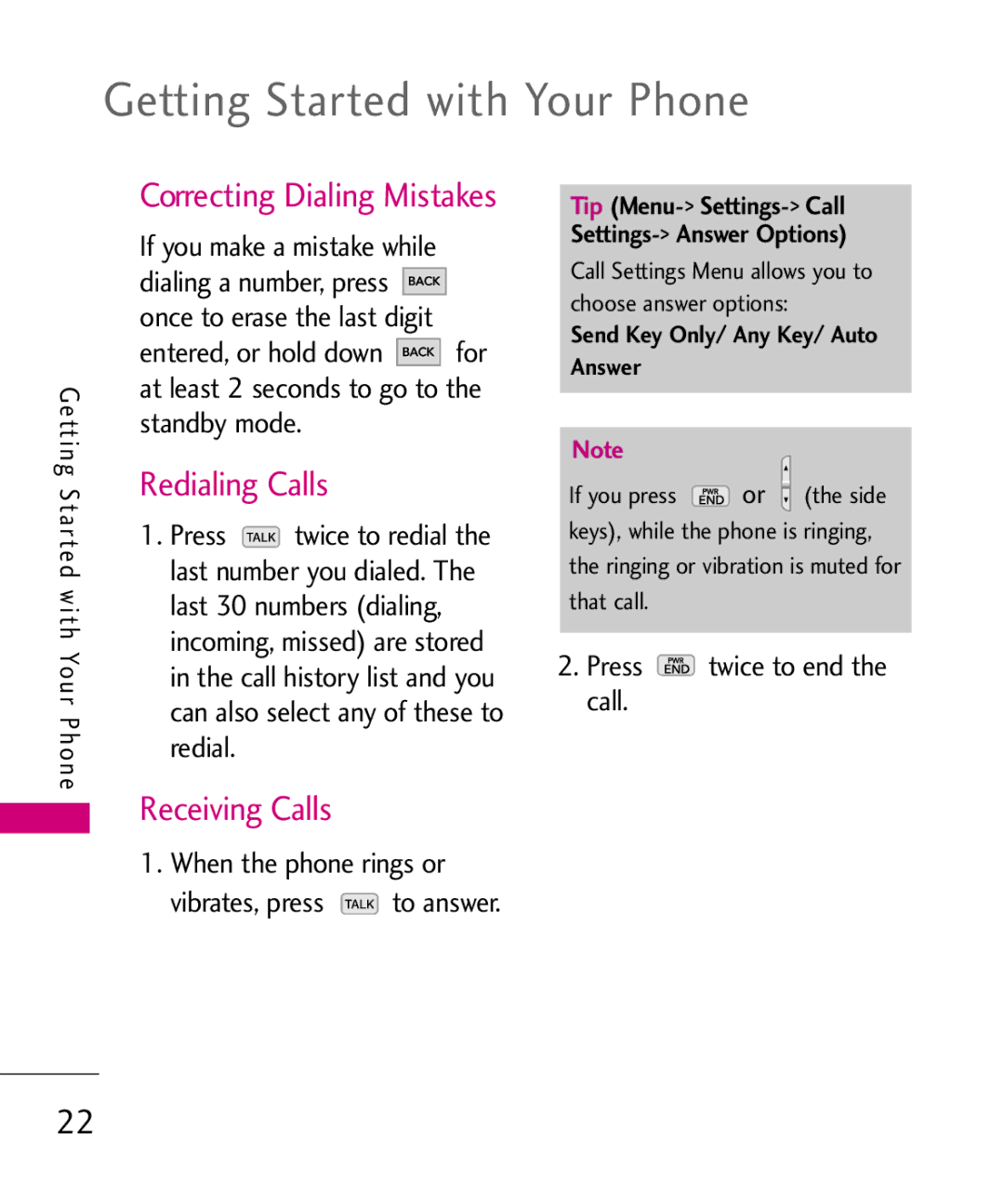 Getting Started with Your Phone

Getting Started with Your Phone

Correcting Dialing Mistakes

If you make a mistake while dialing a number, press BACK once to erase the last digit entered, or hold down BACK for at least 2 seconds to go to the standby mode.

Redialing Calls

1. Press TALK twice to redial the last number you dialed. The last 30 numbers (dialing, incoming, missed) are stored in the call history list and you can also select any of these to redial.

Receiving Calls

1. When the phone rings or vibrates, press TALK to answer.

Tip (Menu-> Settings-> Call Settings-> Answer Options)
Call Settings Menu allows you to choose answer options:
Send Key Only/ Any Key/ Auto Answer

Note
If you press PWR END or (the side keys), while the phone is ringing, the ringing or vibration is muted for that call.

2. Press PWR END twice to end the call.

22